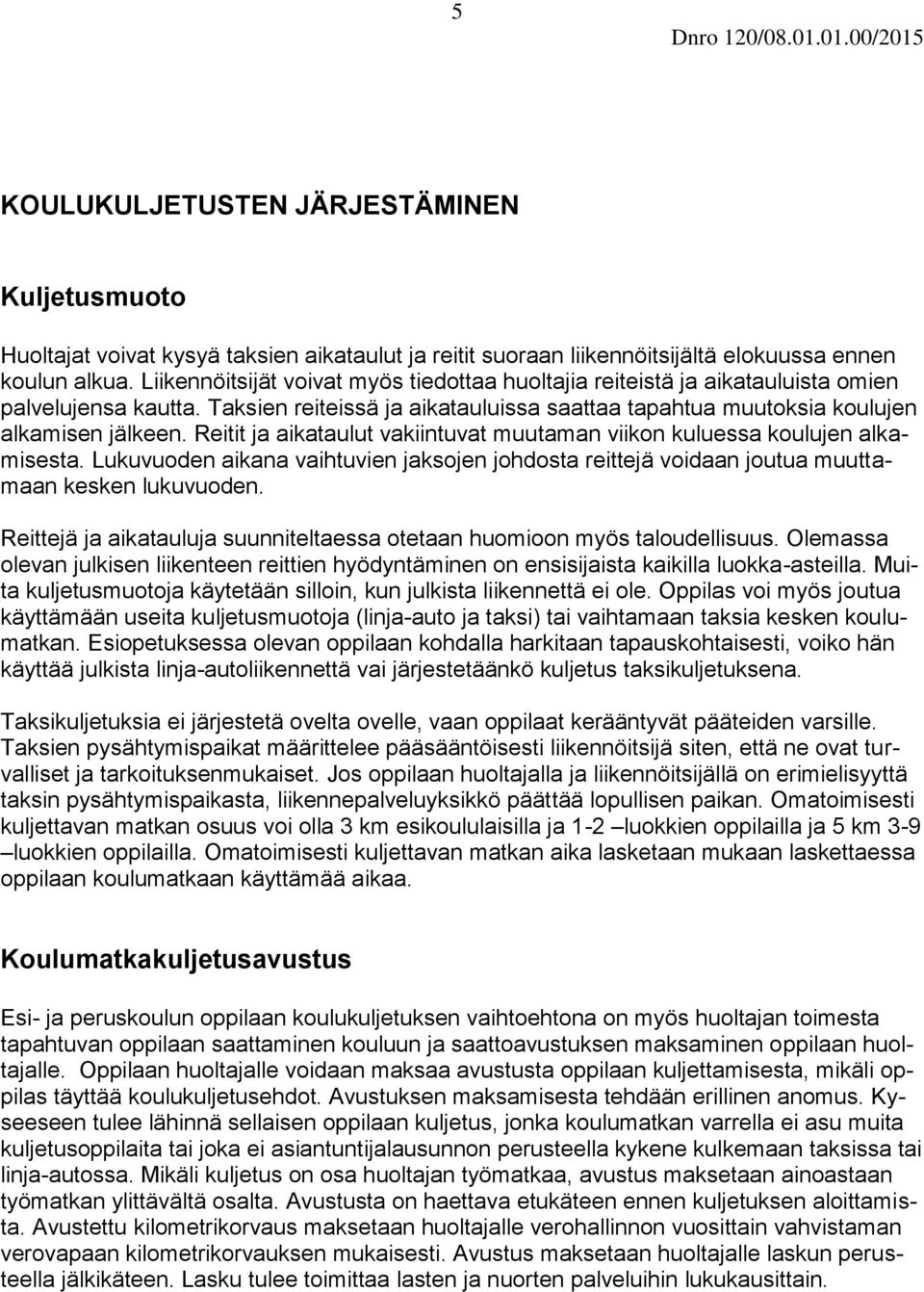 5

Dnro 120/08.01.01.00/2015

KOULUKULJETUSTEN JÄRJESTÄMINEN

Kuljetusmuoto

Huoltajat voivat kysyä taksien aikataulut ja reitit suoraan liikennöitsijältä elokuussa ennen koulun alkua. Liikennöitsijät voivat myös tiedottaa huoltajia reiteistä ja aikatauluista omien palvelujensa kautta. Taksien reiteissä ja aikatauluissa saattaa tapahtua muutoksia koulujen alkamisen jälkeen. Reitit ja aikataulut vakiintuvat muutaman viikon kuluessa koulujen alkamisesta. Lukuvuoden aikana vaihtuvien jaksojen johdosta reittejä voidaan joutua muuttamaan kesken lukuvuoden.

Reittejä ja aikatauluja suunniteltaessa otetaan huomioon myös taloudellisuus. Olemassa olevan julkisen liikenteen reittien hyödyntäminen on ensisijaista kaikilla luokka-asteilla. Muita kuljetusmuotoja käytetään silloin, kun julkista liikennettä ei ole. Oppilas voi myös joutua käyttämään useita kuljetusmuotoja (linja-auto ja taksi) tai vaihtamaan taksia kesken koulumatkan. Esiopetuksessa olevan oppilaan kohdalla harkitaan tapauskohtaisesti, voiko hän käyttää julkista linja-autoliikennettä vai järjestetäänkö kuljetus taksikuljetuksena.

Taksikuljetuksia ei järjestetä ovelta ovelle, vaan oppilaat kerääntyvät pääteiden varsille. Taksien pysähtymispaikat määrittelee pääsääntöisesti liikennöitsijä siten, että ne ovat turvalliset ja tarkoituksenmukaiset. Jos oppilaan huoltajalla ja liikennöitsijällä on erimielisyyttä taksin pysähtymispaikasta, liikennepalveluyksikkö päättää lopullisen paikan. Omatoimisesti kuljettavan matkan osuus voi olla 3 km esikoululaisilla ja 1-2 –luokkien oppilailla ja 5 km 3-9 –luokkien oppilailla. Omatoimisesti kuljettavan matkan aika lasketaan mukaan laskettaessa oppilaan koulumatkaan käyttämää aikaa.

Koulumatkakuljetusavustus

Esi- ja peruskoulun oppilaan koulukuljetuksen vaihtoehtona on myös huoltajan toimesta tapahtuvan oppilaan saattaminen kouluun ja saattoavustuksen maksaminen oppilaan huoltajalle. Oppilaan huoltajalle voidaan maksaa avustusta oppilaan kuljettamisesta, mikäli oppilas täyttää koulukuljetusehdot. Avustuksen maksamisesta tehdään erillinen anomus. Kyseeseen tulee lähinnä sellaisen oppilaan kuljetus, jonka koulumatkan varrella ei asu muita kuljetusoppilaita tai joka ei asiantuntijalausunnon perusteella kykene kulkemaan taksissa tai linja-autossa. Mikäli kuljetus on osa huoltajan työmatkaa, avustus maksetaan ainoastaan työmatkan ylittävältä osalta. Avustusta on haettava etukäteen ennen kuljetuksen aloittamista. Avustettu kilometrikorvaus maksetaan huoltajalle verohallinnon vuosittain vahvistaman verovapaan kilometrikorvauksen mukaisesti. Avustus maksetaan huoltajalle laskun perusteella jälkikäteen. Lasku tulee toimittaa lasten ja nuorten palveluihin lukukausittain.